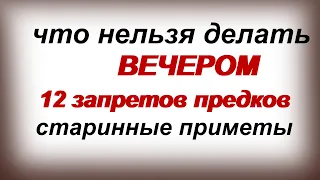 что нельзя делать
ВЕЧЕРОМ
12 запретов предков
старинные приметы